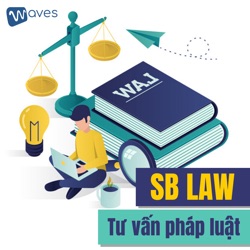 Waves

WAJ

SB LAW

Tư vấn pháp luật